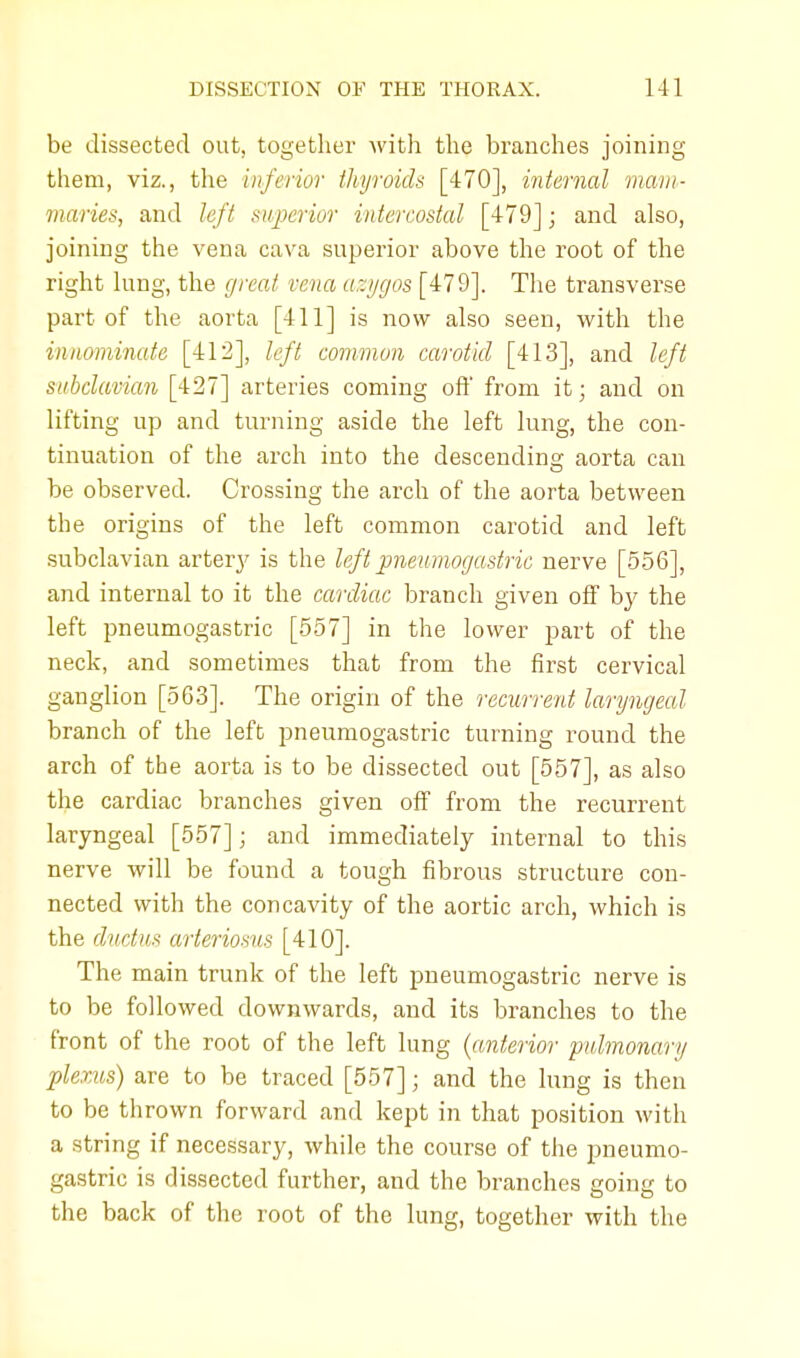 DISSECTION OF THE THORAX. 141

be dissected out, together with the branches joining them, viz., the inferior thyroids [470], internal mammaries, and left superior intercostal [479]; and also, joining the vena cava superior above the root of the right lung, the great vena azygos [479]. The transverse part of the aorta [411] is now also seen, with the innominate [412], left common carotid [413], and left subclavian [427] arteries coming off from it; and on lifting up and turning aside the left lung, the continuation of the arch into the descending aorta can be observed. Crossing the arch of the aorta between the origins of the left common carotid and left subclavian artery is the left pneumogastric nerve [556], and internal to it the cardiac branch given off by the left pneumogastric [557] in the lower part of the neck, and sometimes that from the first cervical ganglion [563]. The origin of the recurrent laryngeal branch of the left pneumogastric turning round the arch of the aorta is to be dissected out [557], as also the cardiac branches given off from the recurrent laryngeal [557]; and immediately internal to this nerve will be found a tough fibrous structure connected with the concavity of the aortic arch, which is the ductus arteriosus [410].

The main trunk of the left pneumogastric nerve is to be followed downwards, and its branches to the front of the root of the left lung (anterior pulmonary plexus) are to be traced [557]; and the lung is then to be thrown forward and kept in that position with a string if necessary, while the course of the pneumogastric is dissected further, and the branches going to the back of the root of the lung, together with the